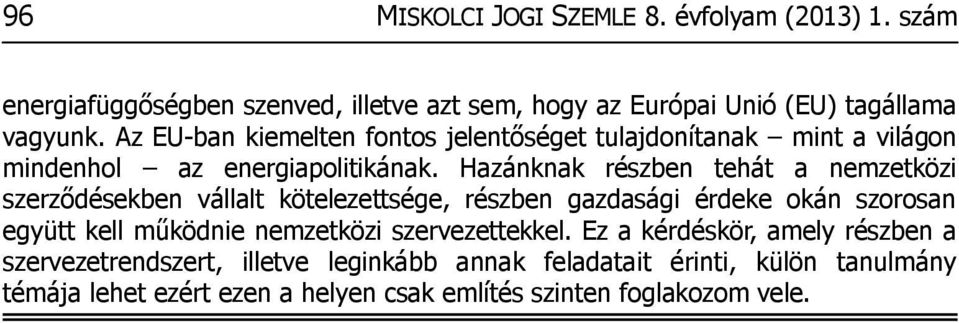 96 MISKOLCI JOGI SZEMLE 8. évfolyam (2013) 1. szám

energiafüggőségben szenved, illetve azt sem, hogy az Európai Unió (EU) tagállama vagyunk. Az EU-ban kiemelten fontos jelentőséget tulajdonítanak – mint a világon mindenhol – az energiapolitikának. Hazánknak részben tehát a nemzetközi szerződésekben vállalt kötelezettsége, részben gazdasági érdeke okán szorosan együtt kell működnie nemzetközi szervezettekkel. Ez a kérdéskör, amely részben a szervezetrendszert, illetve leginkább annak feladatait érinti, külön tanulmány témája lehet ezért ezen a helyen csak említés szinten foglakozom vele.